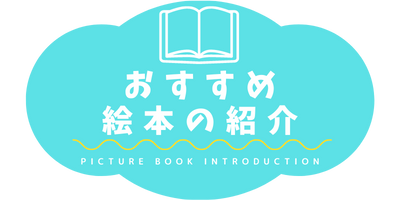 おすすめ
絵本の紹介

PICTURE BOOK INTRODUCTION